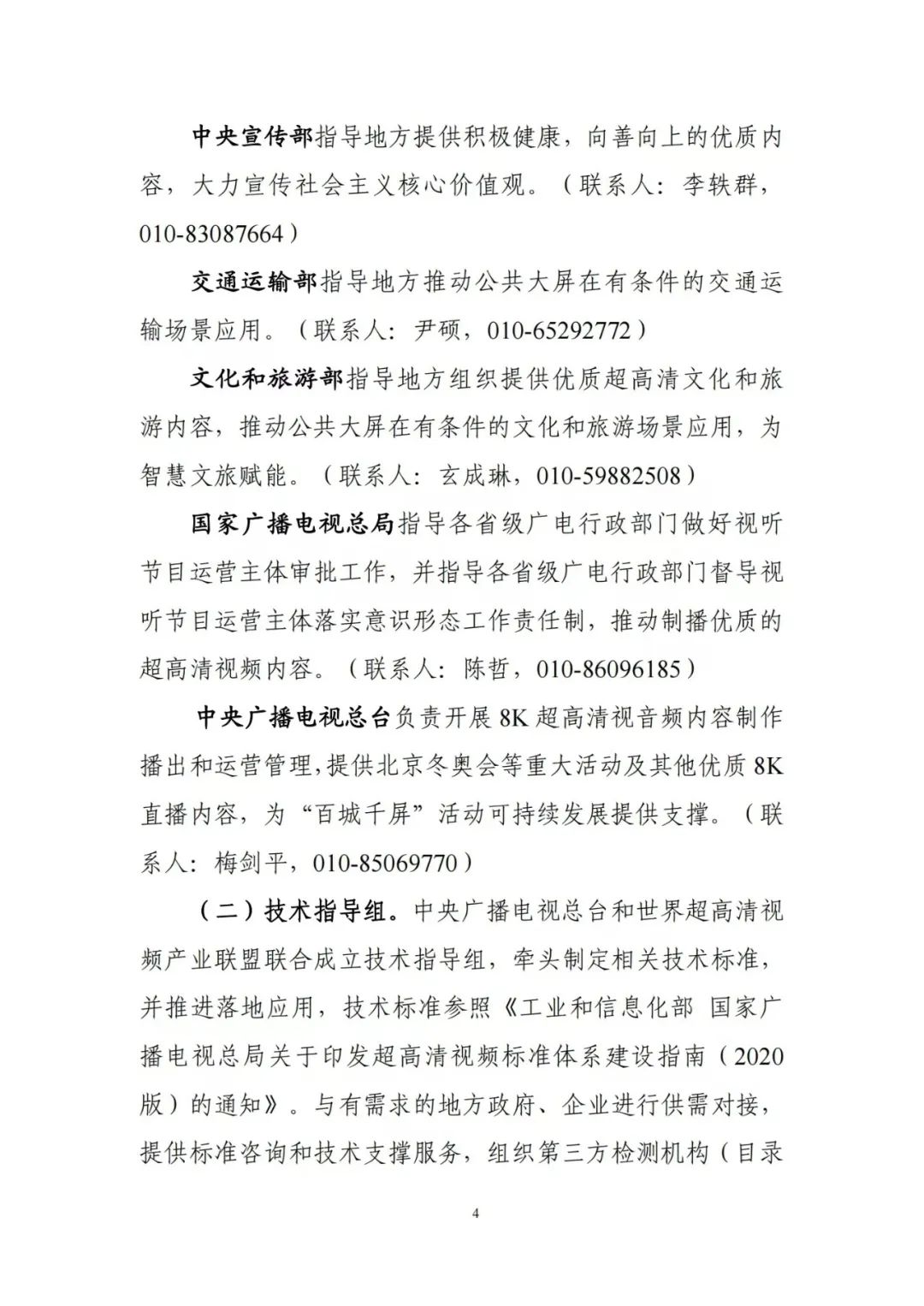 中央宣传部指导地方提供积极健康，向善向上的优质内容，大力宣传社会主义核心价值观。（联系人：李轶群，010-83087664）

交通运输部指导地方推动公共大屏在有条件的交通运输场景应用。（联系人：尹硕，010-65292772）

文化和旅游部指导地方组织提供优质超高清文化和旅游内容，推动公共大屏在有条件的文化和旅游场景应用，为智慧文旅赋能。（联系人：玄成琳，010-59882508）

国家广播电视总局指导各省级广电行政部门做好视听节目运营主体审批工作，并指导各省级广电行政部门督导视听节目运营主体落实意识形态工作责任制，推动制播优质的超高清视频内容。（联系人：陈哲，010-86096185）

中央广播电视总台负责开展8K超高清视音频内容制作播出和运营管理，提供北京冬奥会等重大活动及其他优质8K直播内容，为“百城千屏”活动可持续发展提供支撑。（联系人：梅剑平，010-85069770）

（二）技术指导组。中央广播电视总台和世界超高清视频产业联盟联合成立技术指导组，牵头制定相关技术标准，并推进落地应用，技术标准参照《工业和信息化部 国家广播电视总局关于印发超高清视频标准体系建设指南（2020版）的通知》。与有需求的地方政府、企业进行供需对接，提供标准咨询和技术支撑服务，组织第三方检测机构（目录

4